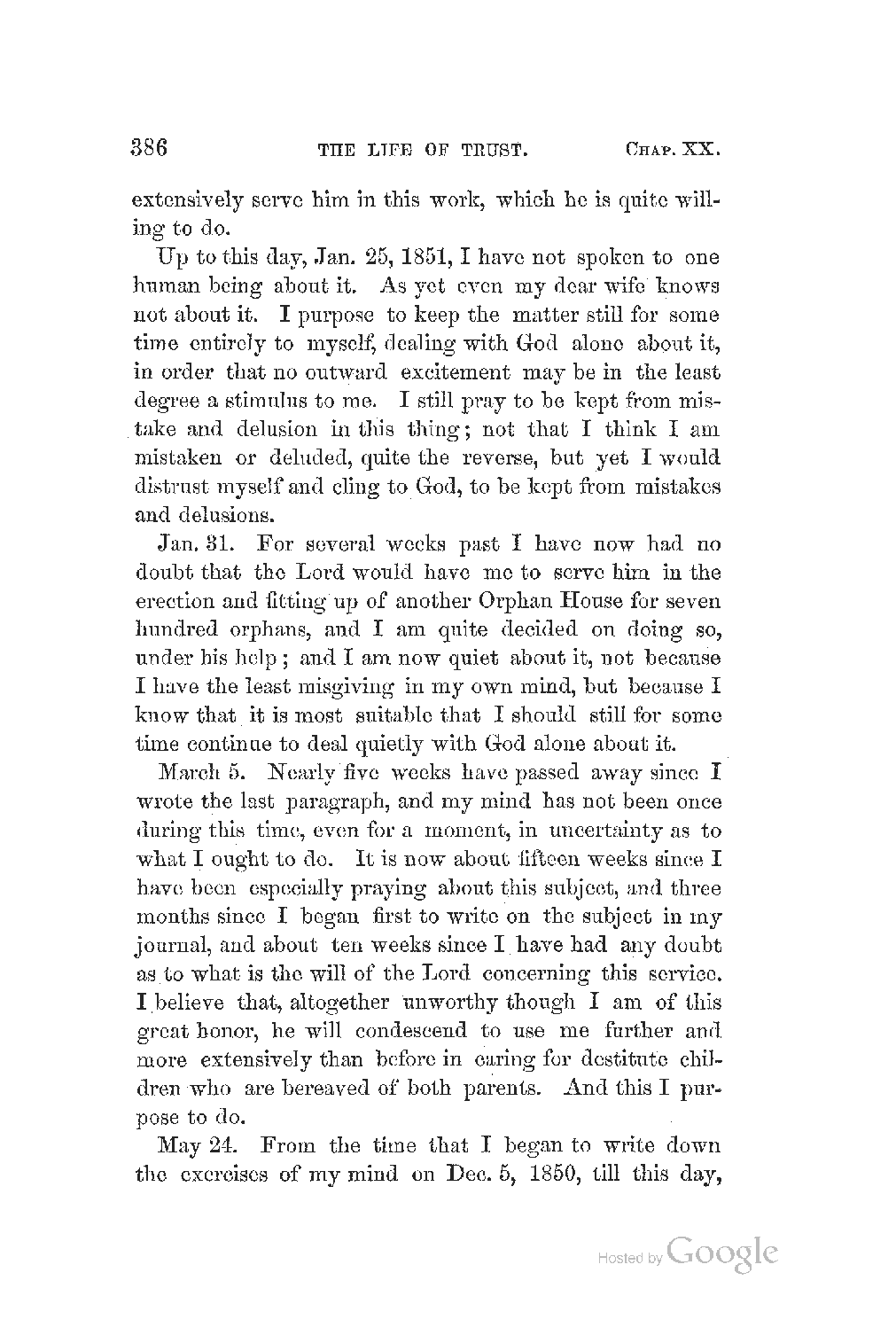 386 THE LIFE OF TRUST. CHAP. XX.

extensively serve him in this work, which he is quite willing to do.

Up to this day, Jan. 25, 1851, I have not spoken to one human being about it. As yet even my dear wife knows not about it. I purpose to keep the matter still for some time entirely to myself, dealing with God alone about it, in order that no outward excitement may be in the least degree a stimulus to me. I still pray to be kept from mistake and delusion in this thing; not that I think I am mistaken or deluded, quite the reverse, but yet I would distrust myself and cling to God, to be kept from mistakes and delusions.

Jan. 31. For several weeks past I have now had no doubt that the Lord would have me to serve him in the erection and fitting up of another Orphan House for seven hundred orphans, and I am quite decided on doing so, under his help; and I am now quiet about it, not because I have the least misgiving in my own mind, but because I know that it is most suitable that I should still for some time continue to deal quietly with God alone about it.

March 5. Nearly five weeks have passed away since I wrote the last paragraph, and my mind has not been once during this time, even for a moment, in uncertainty as to what I ought to do. It is now about fifteen weeks since I have been especially praying about this subject, and three months since I began first to write on the subject in my journal, and about ten weeks since I have had any doubt as to what is the will of the Lord concerning this service. I believe that, altogether unworthy though I am of this great honor, he will condescend to use me further and more extensively than before in caring for destitute children who are bereaved of both parents. And this I purpose to do.

May 24. From the time that I began to write down the exercises of my mind on Dec. 5, 1850, till this day,

Hosted by Google